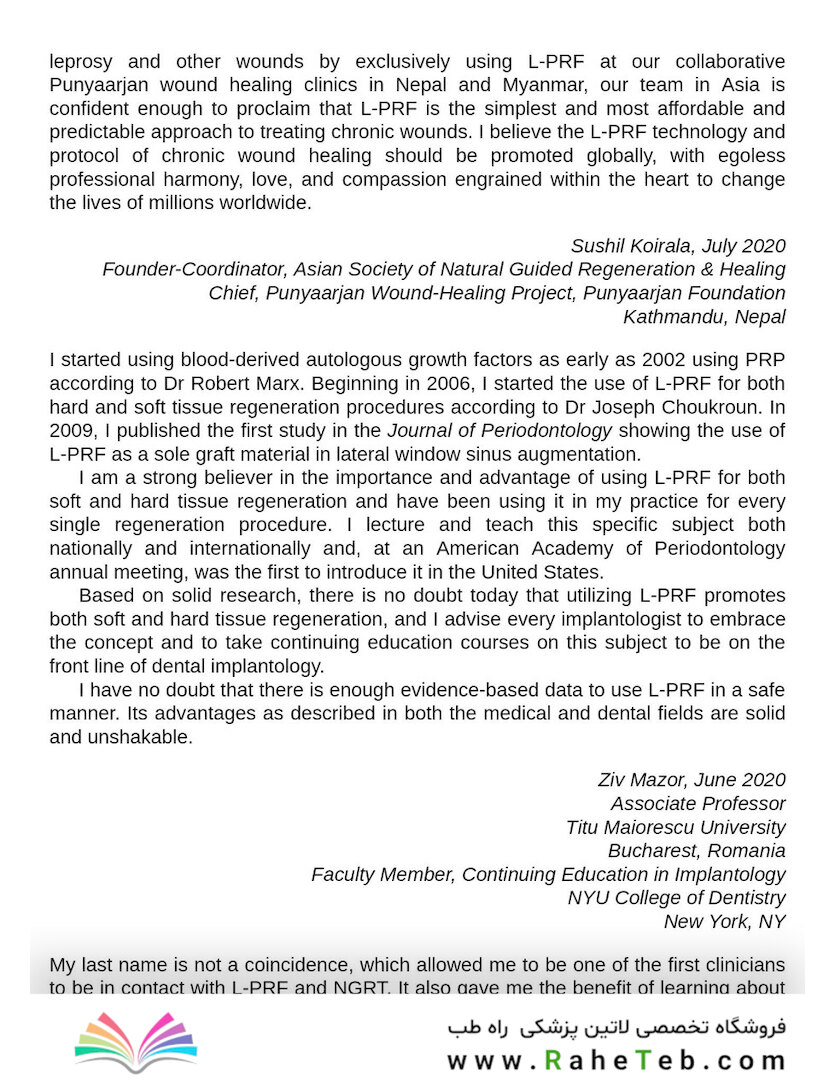 leprosy and other wounds by exclusively using L-PRF at our collaborative Punyaarjan wound healing clinics in Nepal and Myanmar, our team in Asia is confident enough to proclaim that L-PRF is the simplest and most affordable and predictable approach to treating chronic wounds. I believe the L-PRF technology and protocol of chronic wound healing should be promoted globally, with egoless professional harmony, love, and compassion engrained within the heart to change the lives of millions worldwide.

Sushil Koirala, July 2020
Founder-Coordinator, Asian Society of Natural Guided Regeneration & Healing
Chief, Punyaarjan Wound-Healing Project, Punyaarjan Foundation
Kathmandu, Nepal

I started using blood-derived autologous growth factors as early as 2002 using PRP according to Dr Robert Marx. Beginning in 2006, I started the use of L-PRF for both hard and soft tissue regeneration procedures according to Dr Joseph Choukroun. In 2009, I published the first study in the Journal of Periodontology showing the use of L-PRF as a sole graft material in lateral window sinus augmentation.

I am a strong believer in the importance and advantage of using L-PRF for both soft and hard tissue regeneration and have been using it in my practice for every single regeneration procedure. I lecture and teach this specific subject both nationally and internationally and, at an American Academy of Periodontology annual meeting, was the first to introduce it in the United States.

Based on solid research, there is no doubt today that utilizing L-PRF promotes both soft and hard tissue regeneration, and I advise every implantologist to embrace the concept and to take continuing education courses on this subject to be on the front line of dental implantology.

I have no doubt that there is enough evidence-based data to use L-PRF in a safe manner. Its advantages as described in both the medical and dental fields are solid and unshakable.

Ziv Mazor, June 2020
Associate Professor
Titu Maiorescu University
Bucharest, Romania
Faculty Member, Continuing Education in Implantology
NYU College of Dentistry
New York, NY

My last name is not a coincidence, which allowed me to be one of the first clinicians to be in contact with L-PRF and NGRT. It also gave me the benefit of learning about

فروشگاه تخصصی لاتین پزشکی راه طب
www.RaheTeb.com